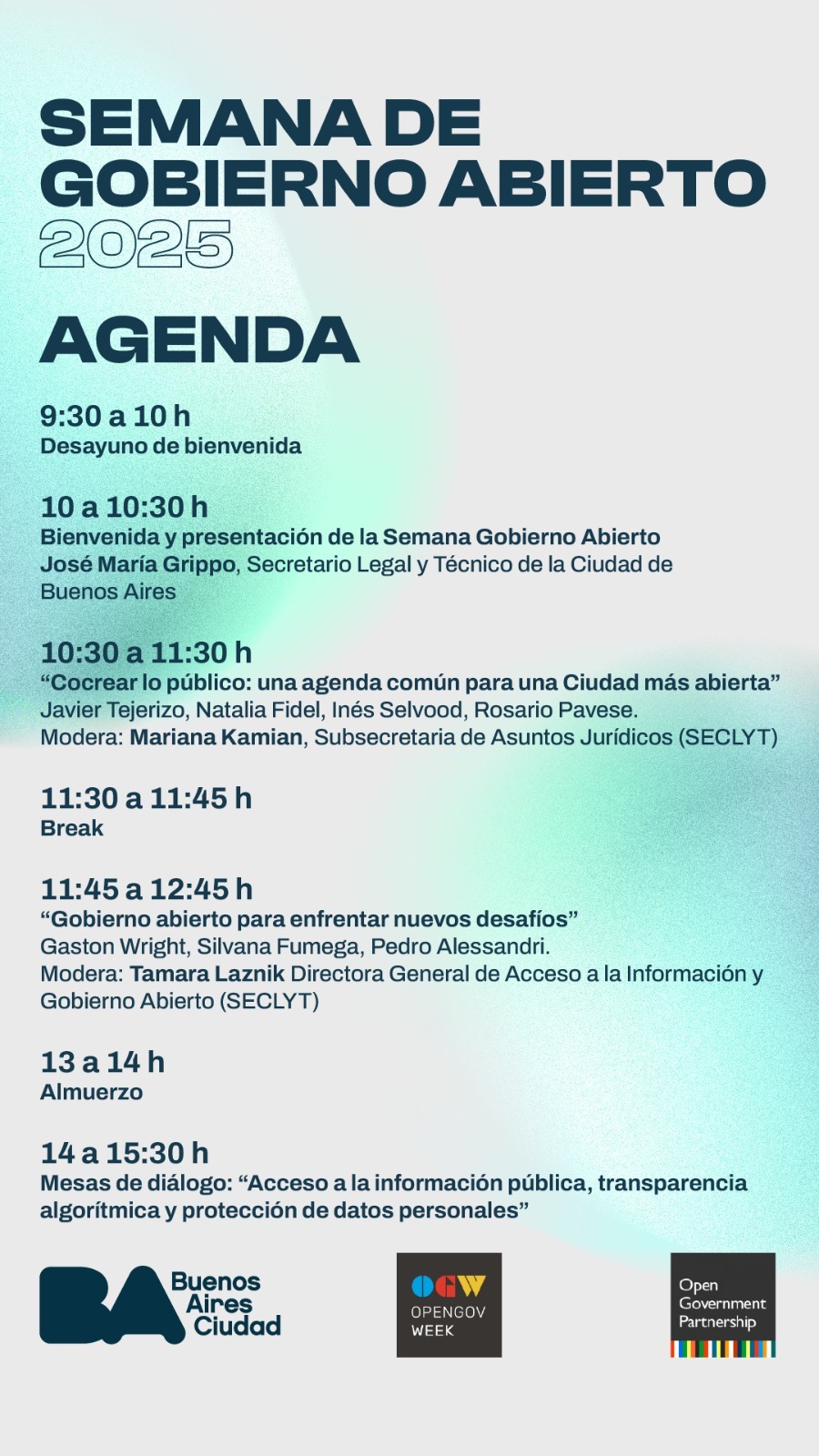 SEMANA DE GOBIERNO ABIERTO 2025

AGENDA

9:30 a 10 h
Desayuno de bienvenida

10 a 10:30 h
Bienvenida y presentación de la Semana Gobierno Abierto
José María Grippo, Secretario Legal y Técnico de la Ciudad de Buenos Aires

10:30 a 11:30 h
“Cocrear lo público: una agenda común para una Ciudad más abierta”
Javier Tejerizo, Natalia Fidel, Inés Selvood, Rosario Pavese.
Modera: Mariana Kamian, Subsecretaria de Asuntos Jurídicos (SECLYT)

11:30 a 11:45 h
Break

11:45 a 12:45 h
“Gobierno abierto para enfrentar nuevos desafíos”
Gaston Wright, Silvana Fumega, Pedro Alessandri.
Modera: Tamara Laznik Directora General de Acceso a la Información y Gobierno Abierto (SECLYT)

13 a 14 h
Almuerzo

14 a 15:30 h
Mesas de diálogo: “Acceso a la información pública, transparencia algorítmica y protección de datos personales”

BA Buenos Aires Ciudad

OGW OPENGOV WEEK

Open Government Partnership